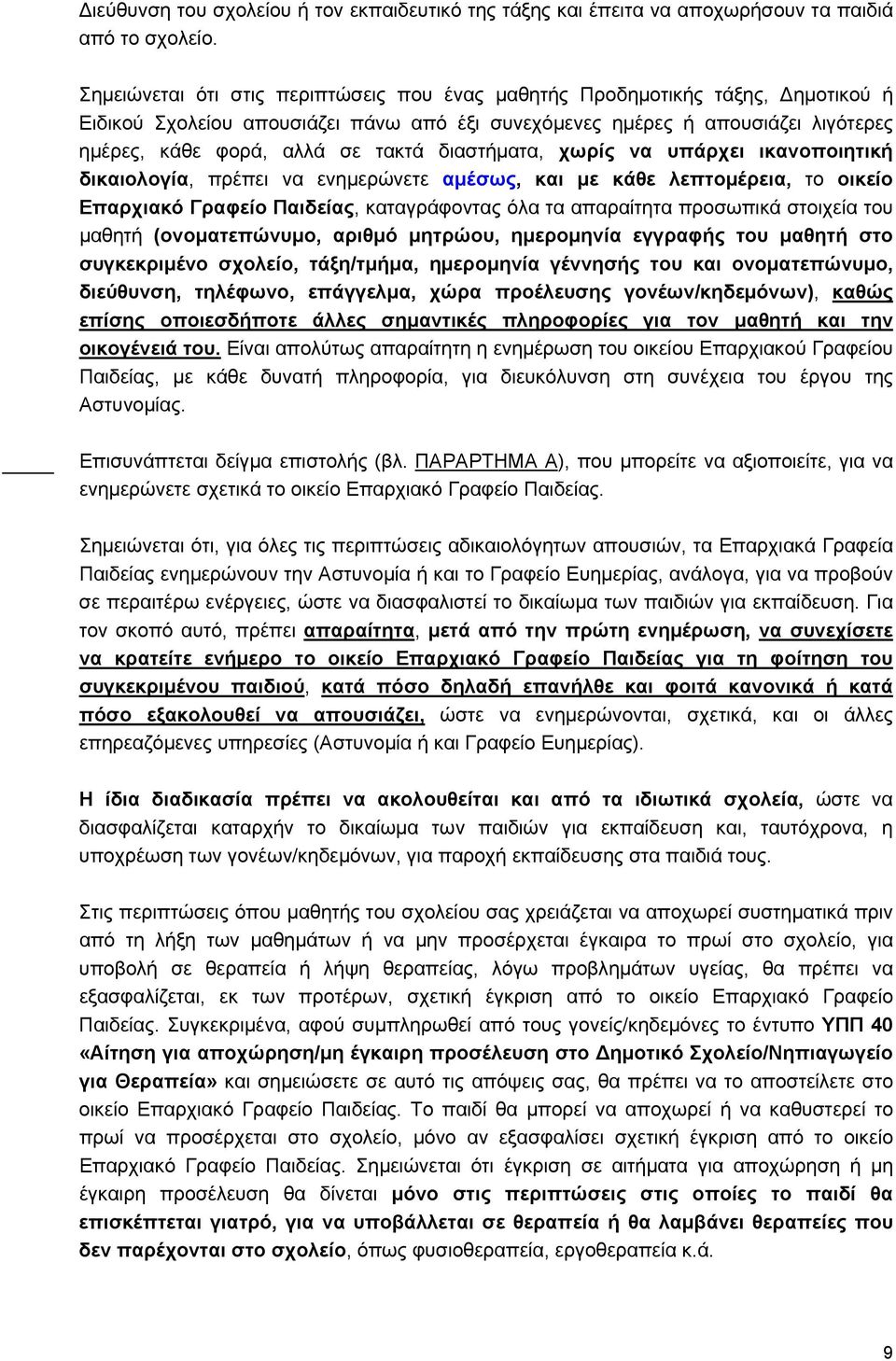 Διεύθυνση του σχολείου ή τον εκπαιδευτικό της τάξης και έπειτα να αποχωρήσουν τα παιδιά από το σχολείο.

Σημειώνεται ότι στις περιπτώσεις που ένας μαθητής Προδημοτικής τάξης, Δημοτικού ή Ειδικού Σχολείου απουσιάζει πάνω από έξι συνεχόμενες ημέρες ή απουσιάζει λιγότερες ημέρες, κάθε φορά, αλλά σε τακτά διαστήματα, χωρίς να υπάρχει ικανοποιητική δικαιολογία, πρέπει να ενημερώνετε αμέσως, και με κάθε λεπτομέρεια, το οικείο Επαρχιακό Γραφείο Παιδείας, καταγράφοντας όλα τα απαραίτητα προσωπικά στοιχεία του μαθητή (ονοματεπώνυμο, αριθμό μητρώου, ημερομηνία εγγραφής του μαθητή στο συγκεκριμένο σχολείο, τάξη/τμήμα, ημερομηνία γέννησής του και ονοματεπώνυμο, διεύθυνση, τηλέφωνο, επάγγελμα, χώρα προέλευσης γονέων/κηδεμόνων), καθώς επίσης οποιεσδήποτε άλλες σημαντικές πληροφορίες για τον μαθητή και την οικογένειά του. Είναι απολύτως απαραίτητη η ενημέρωση του οικείου Επαρχιακού Γραφείου Παιδείας, με κάθε δυνατή πληροφορία, για διευκόλυνση στη συνέχεια του έργου της Αστυνομίας.

Επισυνάπτεται δείγμα επιστολής (βλ. ΠΑΡΑΡΤΗΜΑ Α), που μπορείτε να αξιοποιείτε, για να ενημερώνετε σχετικά το οικείο Επαρχιακό Γραφείο Παιδείας.

Σημειώνεται ότι, για όλες τις περιπτώσεις αδικαιολόγητων απουσιών, τα Επαρχιακά Γραφεία Παιδείας ενημερώνουν την Αστυνομία ή και το Γραφείο Ευημερίας, ανάλογα, για να προβούν σε περαιτέρω ενέργειες, ώστε να διασφαλιστεί το δικαίωμα των παιδιών για εκπαίδευση. Για τον σκοπό αυτό, πρέπει απαραίτητα, μετά από την πρώτη ενημέρωση, να συνεχίσετε να κρατείτε ενήμερο το οικείο Επαρχιακό Γραφείο Παιδείας για τη φοίτηση του συγκεκριμένου παιδιού, κατά πόσο δηλαδή επανήλθε και φοιτά κανονικά ή κατά πόσο εξακολουθεί να απουσιάζει, ώστε να ενημερώνονται, σχετικά, και οι άλλες επηρεαζόμενες υπηρεσίες (Αστυνομία ή και Γραφείο Ευημερίας).

Η ίδια διαδικασία πρέπει να ακολουθείται και από τα ιδιωτικά σχολεία, ώστε να διασφαλίζεται καταρχήν το δικαίωμα των παιδιών για εκπαίδευση και, ταυτόχρονα, η υποχρέωση των γονέων/κηδεμόνων, για παροχή εκπαίδευσης στα παιδιά τους.

Στις περιπτώσεις όπου μαθητής του σχολείου σας χρειάζεται να αποχωρεί συστηματικά πριν από τη λήξη των μαθημάτων ή να μην προσέρχεται έγκαιρα το πρωί στο σχολείο, για υποβολή σε θεραπεία ή λήψη θεραπείας, λόγω προβλημάτων υγείας, θα πρέπει να εξασφαλίζεται, εκ των προτέρων, σχετική έγκριση από το οικείο Επαρχιακό Γραφείο Παιδείας. Συγκεκριμένα, αφού συμπληρωθεί από τους γονείς/κηδεμόνες το έντυπο ΥΠΠ 40 «Αίτηση για αποχώρηση/μη έγκαιρη προσέλευση στο Δημοτικό Σχολείο/Νηπιαγωγείο για Θεραπεία» και σημειώσετε σε αυτό τις απόψεις σας, θα πρέπει να το αποστείλετε στο οικείο Επαρχιακό Γραφείο Παιδείας. Το παιδί θα μπορεί να αποχωρεί ή να καθυστερεί το πρωί να προσέρχεται στο σχολείο, μόνο αν εξασφαλίσει σχετική έγκριση από το οικείο Επαρχιακό Γραφείο Παιδείας. Σημειώνεται ότι έγκριση σε αιτήματα για αποχώρηση ή μη έγκαιρη προσέλευση θα δίνεται μόνο στις περιπτώσεις στις οποίες το παιδί θα επισκέπτεται γιατρό, για να υποβάλλεται σε θεραπεία ή θα λαμβάνει θεραπείες που δεν παρέχονται στο σχολείο, όπως φυσιοθεραπεία, εργοθεραπεία κ.ά.

9